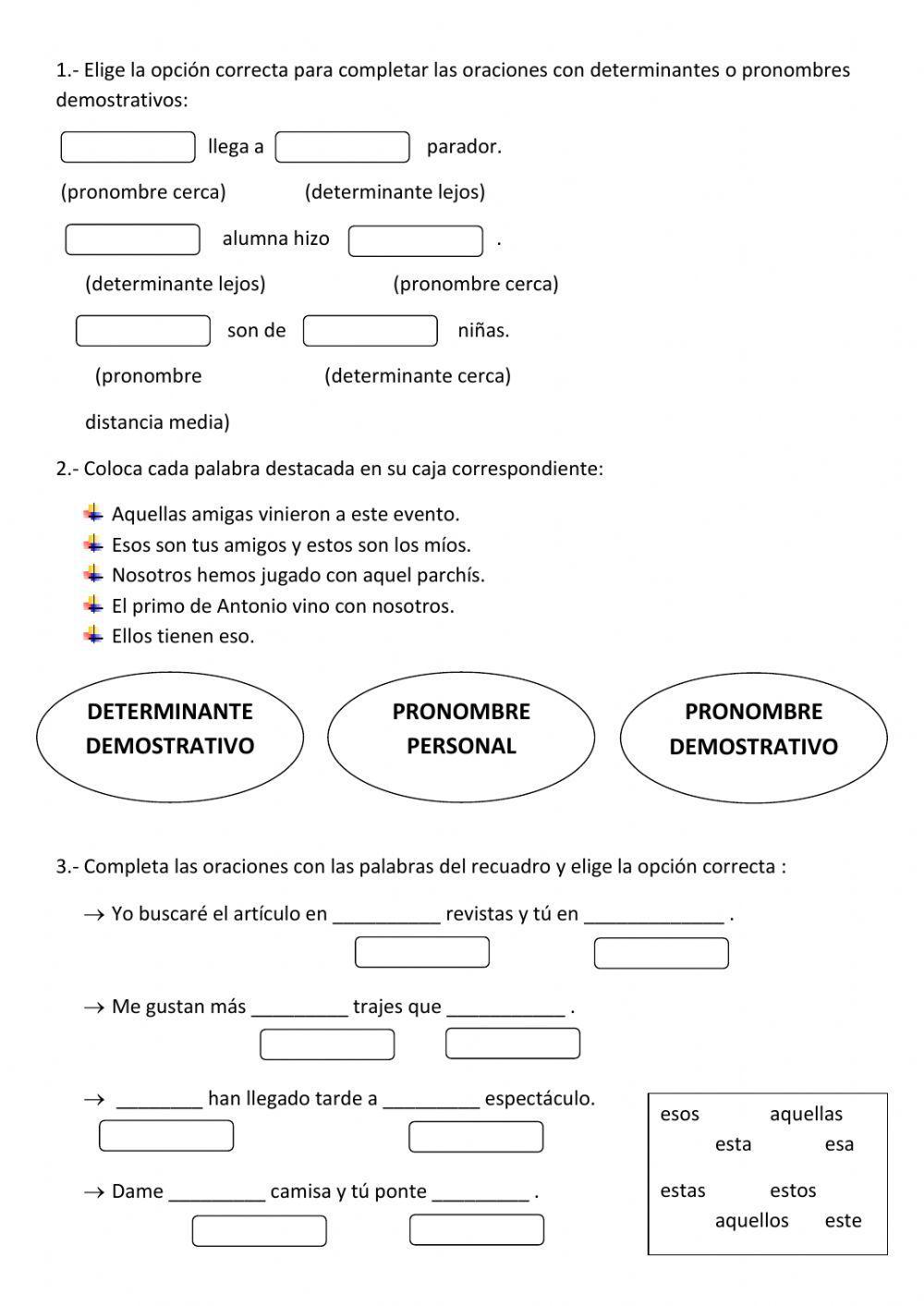 1.- Elige la opción correcta para completar las oraciones con determinantes o pronombres demostrativos:

llega a parador.

(pronombre cerca) (determinante lejos)

alumna hizo .

(determinante lejos) (pronombre cerca)

son de niñas.

(pronombre distancia media) (determinante cerca)

2.- Coloca cada palabra destacada en su caja correspondiente:

Aquellas amigas vinieron a este evento.
Esos son tus amigos y estos son los míos.
Nosotros hemos jugado con aquel parchís.
El primo de Antonio vino con nosotros.
Ellos tienen eso.

DETERMINANTE DEMOSTRATIVO

PRONOMBRE PERSONAL

PRONOMBRE DEMOSTRATIVO

3.- Completa las oraciones con las palabras del recuadro y elige la opción correcta :

→ Yo buscaré el artículo en __________ revistas y tú en _____________ .

→ Me gustan más _________ trajes que ___________ .

→ ________ han llegado tarde a _________ espectáculo.

→ Dame _________ camisa y tú ponte _________ .

esos aquellas
esta esa
estas estos
aquellos este